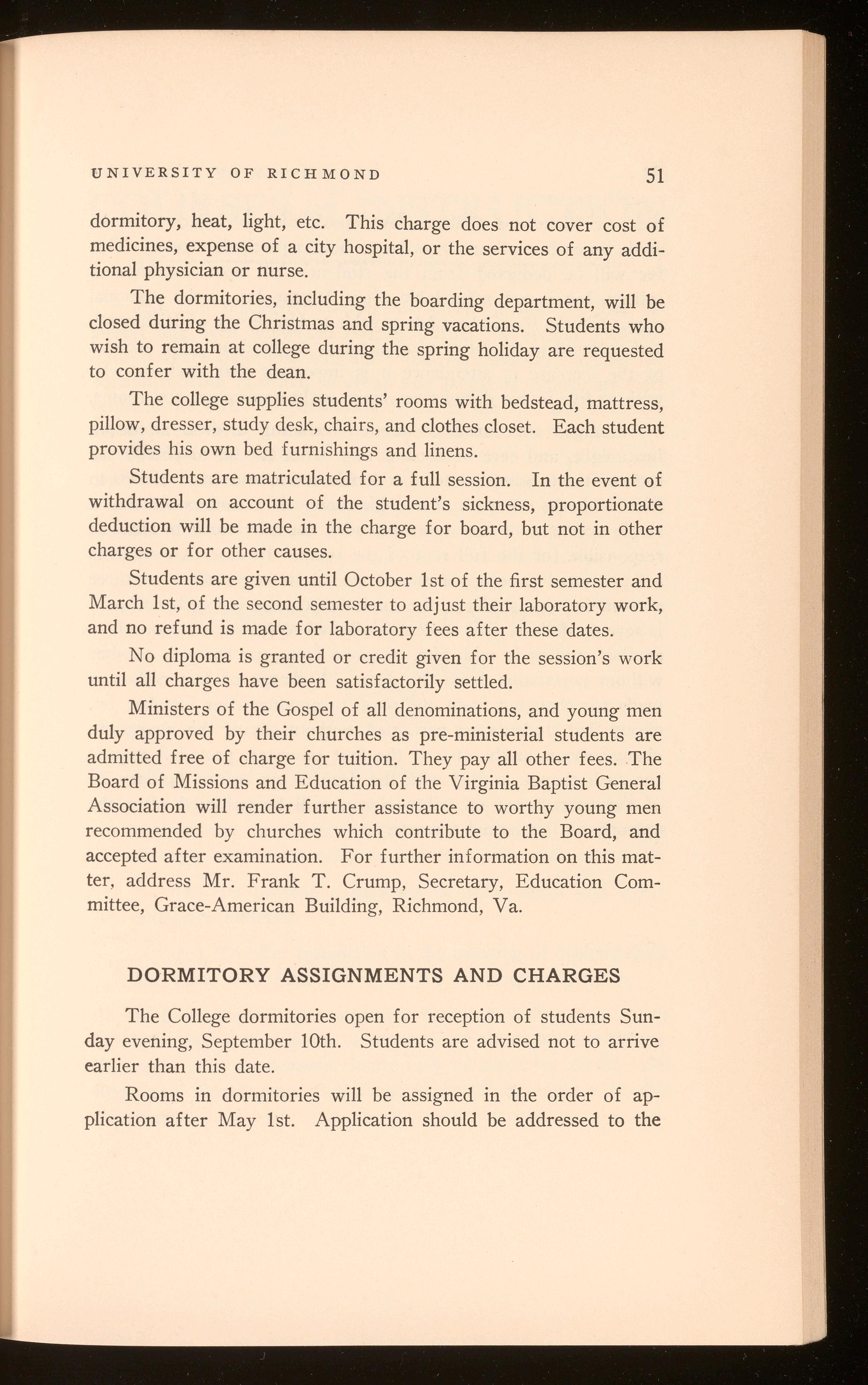 UNIVERSITY OF RICHMOND 51

dormitory, heat, light, etc. This charge does not cover cost of medicines, expense of a city hospital, or the services of any additional physician or nurse.

The dormitories, including the boarding department, will be closed during the Christmas and spring vacations. Students who wish to remain at college during the spring holiday are requested to confer with the dean.

The college supplies students' rooms with bedstead, mattress, pillow, dresser, study desk, chairs, and clothes closet. Each student provides his own bed furnishings and linens.

Students are matriculated for a full session. In the event of withdrawal on account of the student's sickness, proportionate deduction will be made in the charge for board, but not in other charges or for other causes.

Students are given until October 1st of the first semester and March 1st, of the second semester to adjust their laboratory work, and no refund is made for laboratory fees after these dates.

No diploma is granted or credit given for the session's work until all charges have been satisfactorily settled.

Ministers of the Gospel of all denominations, and young men duly approved by their churches as pre-ministerial students are admitted free of charge for tuition. They pay all other fees. The Board of Missions and Education of the Virginia Baptist General Association will render further assistance to worthy young men recommended by churches which contribute to the Board, and accepted after examination. For further information on this matter, address Mr. Frank T. Crump, Secretary, Education Committee, Grace-American Building, Richmond, Va.

DORMITORY ASSIGNMENTS AND CHARGES

The College dormitories open for reception of students Sunday evening, September 10th. Students are advised not to arrive earlier than this date.

Rooms in dormitories will be assigned in the order of application after May 1st. Application should be addressed to the